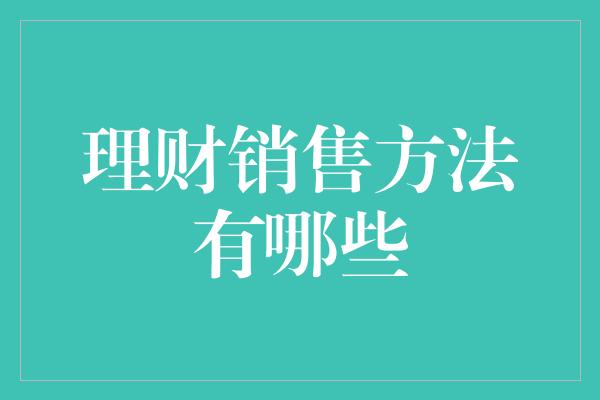 理财销售方法有哪些